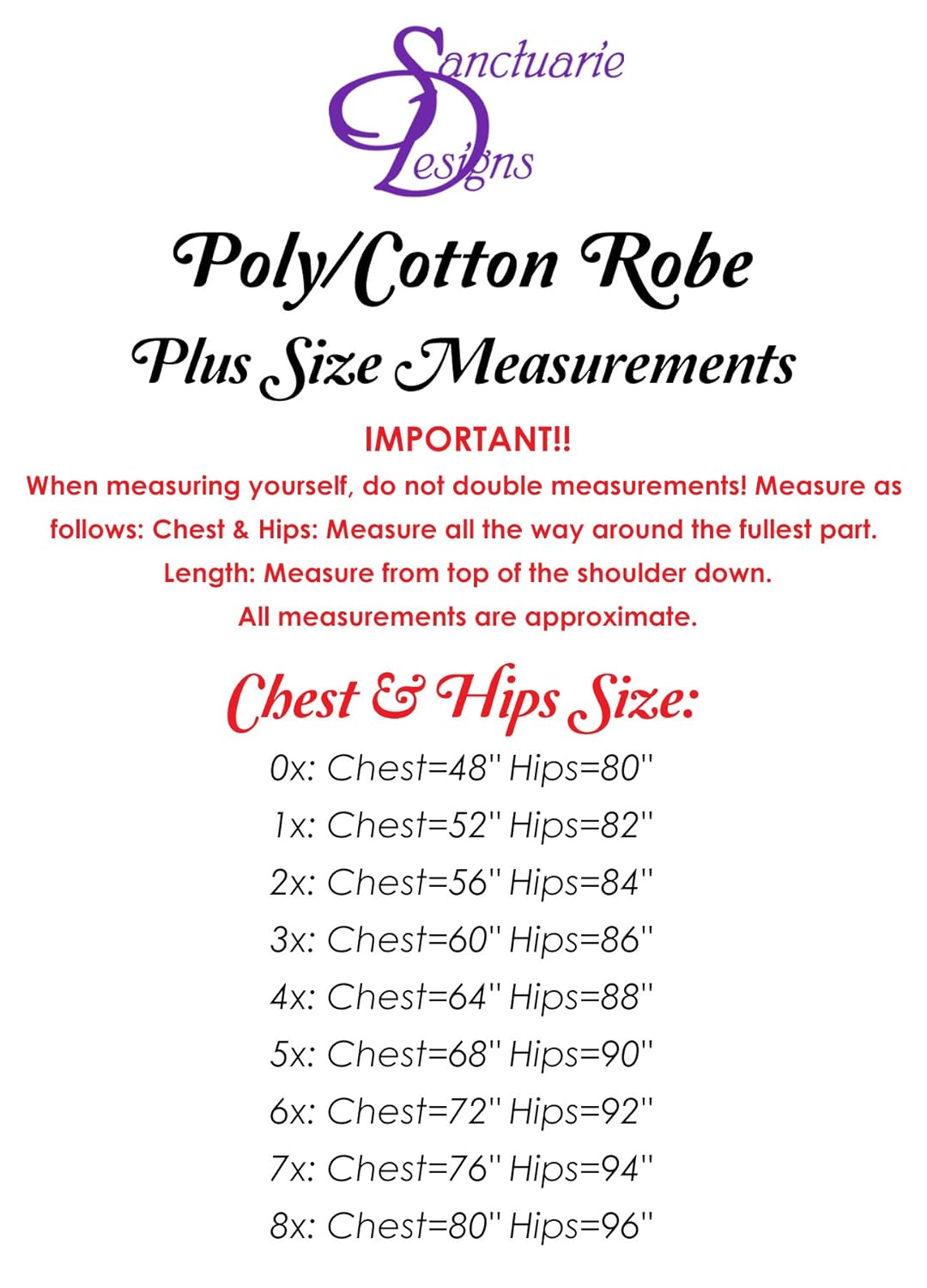 Sanctuarie Designs

Poly/Cotton Robe
Plus Size Measurements

IMPORTANT!!
When measuring yourself, do not double measurements! Measure as follows: Chest & Hips: Measure all the way around the fullest part. Length: Measure from top of the shoulder down. All measurements are approximate.

Chest & Hips Size:
0x: Chest=48" Hips=80"
1x: Chest=52" Hips=82"
2x: Chest=56" Hips=84"
3x: Chest=60" Hips=86"
4x: Chest=64" Hips=88"
5x: Chest=68" Hips=90"
6x: Chest=72" Hips=92"
7x: Chest=76" Hips=94"
8x: Chest=80" Hips=96"